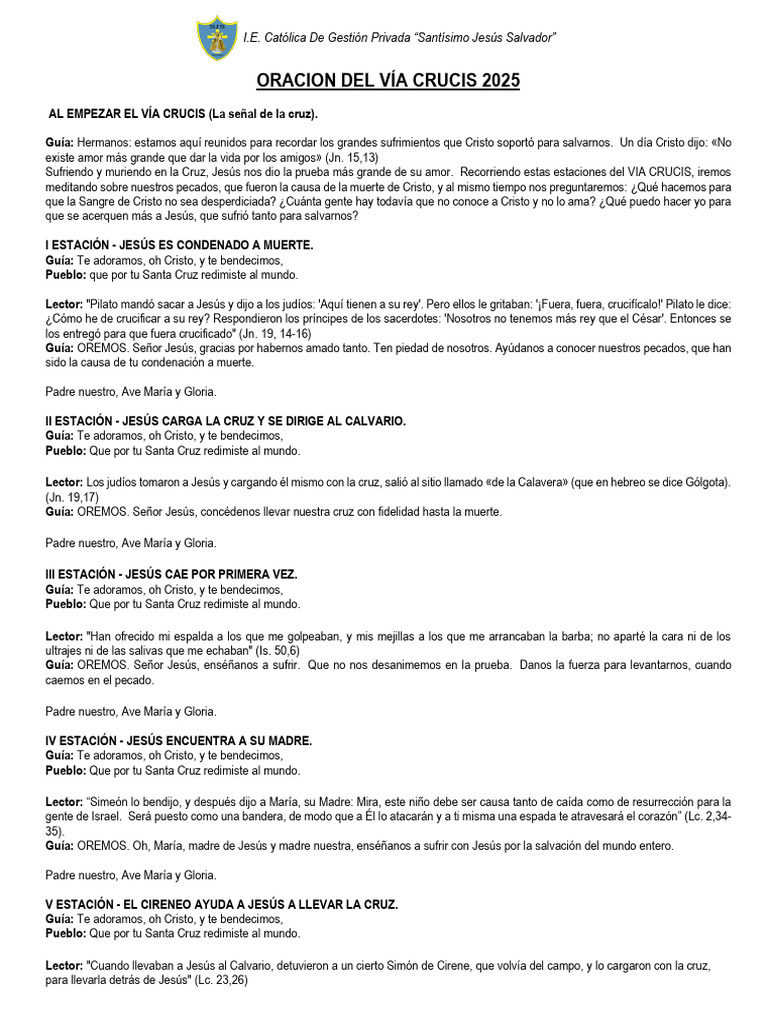 I.E. Católica De Gestión Privada "Santísimo Jesús Salvador"

ORACION DEL VÍA CRUCIS 2025

AL EMPEZAR EL VÍA CRUCIS (La señal de la cruz).

Guía: Hermanos: estamos aquí reunidos para recordar los grandes sufrimientos que Cristo soportó para salvarnos. Un día Cristo dijo: «No existe amor más grande que dar la vida por los amigos» (Jn. 15,13)
Sufriendo y muriendo en la Cruz, Jesús nos dio la prueba más grande de su amor. Recorriendo estas estaciones del VIA CRUCIS, iremos meditando sobre nuestros pecados, que fueron la causa de la muerte de Cristo, y al mismo tiempo nos preguntaremos: ¿Qué hacemos para que la Sangre de Cristo no sea desperdiciada? ¿Cuánta gente hay todavía que no conoce a Cristo y no lo ama? ¿Qué puedo hacer yo para que se acerquen más a Jesús, que sufrió tanto para salvarnos?

I ESTACIÓN - JESÚS ES CONDENADO A MUERTE.
Guía: Te adoramos, oh Cristo, y te bendecimos,
Pueblo: que por tu Santa Cruz redimiste al mundo.

Lector: "Pilato mandó sacar a Jesús y dijo a los judíos: 'Aquí tienen a su rey'. Pero ellos le gritaban: '¡Fuera, fuera, crucifícalo!' Pilato le dice: ¿Cómo he de crucificar a su rey? Respondieron los príncipes de los sacerdotes: 'Nosotros no tenemos más rey que el César'. Entonces se los entregó para que fuera crucificado" (Jn. 19, 14-16)
Guía: OREMOS. Señor Jesús, gracias por habernos amado tanto. Ten piedad de nosotros. Ayúdanos a conocer nuestros pecados, que han sido la causa de tu condenación a muerte.

Padre nuestro, Ave María y Gloria.

II ESTACIÓN - JESÚS CARGA LA CRUZ Y SE DIRIGE AL CALVARIO.
Guía: Te adoramos, oh Cristo, y te bendecimos,
Pueblo: Que por tu Santa Cruz redimiste al mundo.

Lector: Los judíos tomaron a Jesús y cargando él mismo con la cruz, salió al sitio llamado «de la Calavera» (que en hebreo se dice Gólgota). (Jn. 19,17)
Guía: OREMOS. Señor Jesús, concédenos llevar nuestra cruz con fidelidad hasta la muerte.

Padre nuestro, Ave María y Gloria.

III ESTACIÓN - JESÚS CAE POR PRIMERA VEZ.
Guía: Te adoramos, oh Cristo, y te bendecimos,
Pueblo: Que por tu Santa Cruz redimiste al mundo.

Lector: "Han ofrecido mi espalda a los que me golpeaban, y mis mejillas a los que me arrancaban la barba; no aparté la cara ni de los ultrajes ni de las salivas que me echaban" (Is. 50,6)
Guía: OREMOS. Señor Jesús, enséñanos a sufrir. Que no nos desanimemos en la prueba. Danos la fuerza para levantarnos, cuando caemos en el pecado.

Padre nuestro, Ave María y Gloria.

IV ESTACIÓN - JESÚS ENCUENTRA A SU MADRE.
Guía: Te adoramos, oh Cristo, y te bendecimos,
Pueblo: Que por tu Santa Cruz redimiste al mundo.

Lector: "Simeón lo bendijo, y después dijo a María, su Madre: Mira, este niño debe ser causa tanto de caída como de resurrección para la gente de Israel. Será puesto como una bandera, de modo que a Él lo atacarán y a ti misma una espada te atravesará el corazón" (Lc. 2,34-35).
Guía: OREMOS. Oh, María, madre de Jesús y madre nuestra, enséñanos a sufrir con Jesús por la salvación del mundo entero.

Padre nuestro, Ave María y Gloria.

V ESTACIÓN - EL CIRENEO AYUDA A JESÚS A LLEVAR LA CRUZ.
Guía: Te adoramos, oh Cristo, y te bendecimos,
Pueblo: Que por tu Santa Cruz redimiste al mundo.

Lector: "Cuando llevaban a Jesús al Calvario, detuvieron a un cierto Simón de Cirene, que volvía del campo, y lo cargaron con la cruz, para llevarla detrás de Jesús" (Lc. 23,26)